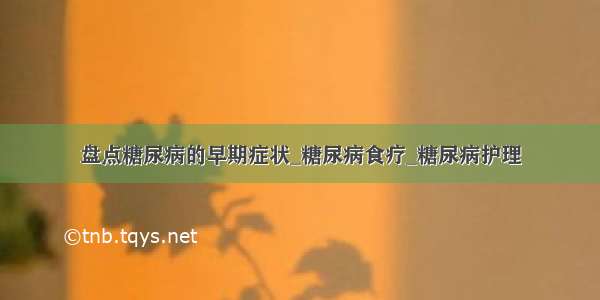 盘点糖尿病的早期症状_糖尿病食疗_糖尿病护理

©tnb.tqys.net